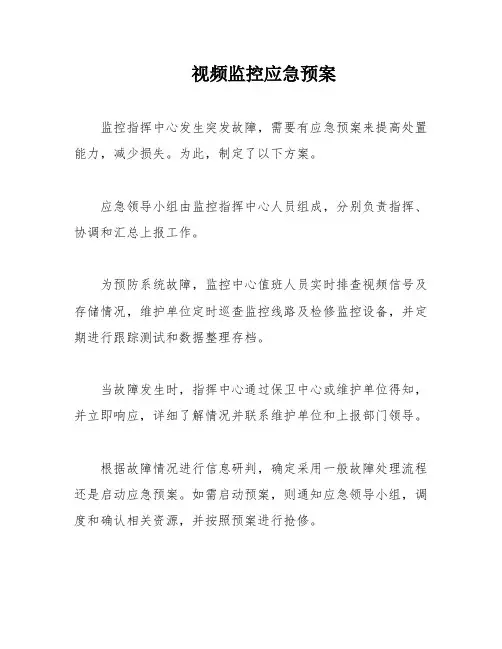 视频监控应急预案

监控指挥中心发生突发故障，需要有应急预案来提高处置能力，减少损失。为此，制定了以下方案。

应急领导小组由监控指挥中心人员组成，分别负责指挥、协调和汇总上报工作。

为预防系统故障，监控中心值班人员实时排查视频信号及存储情况，维护单位定时巡查监控线路及检修监控设备，并定期进行跟踪测试和数据整理存档。

当故障发生时，指挥中心通过保卫中心或维护单位得知，并立即响应，详细了解情况并联系维护单位和上报部门领导。

根据故障情况进行信息研判，确定采用一般故障处理流程还是启动应急预案。如需启动预案，则通知应急领导小组，调度和确认相关资源，并按照预案进行抢修。